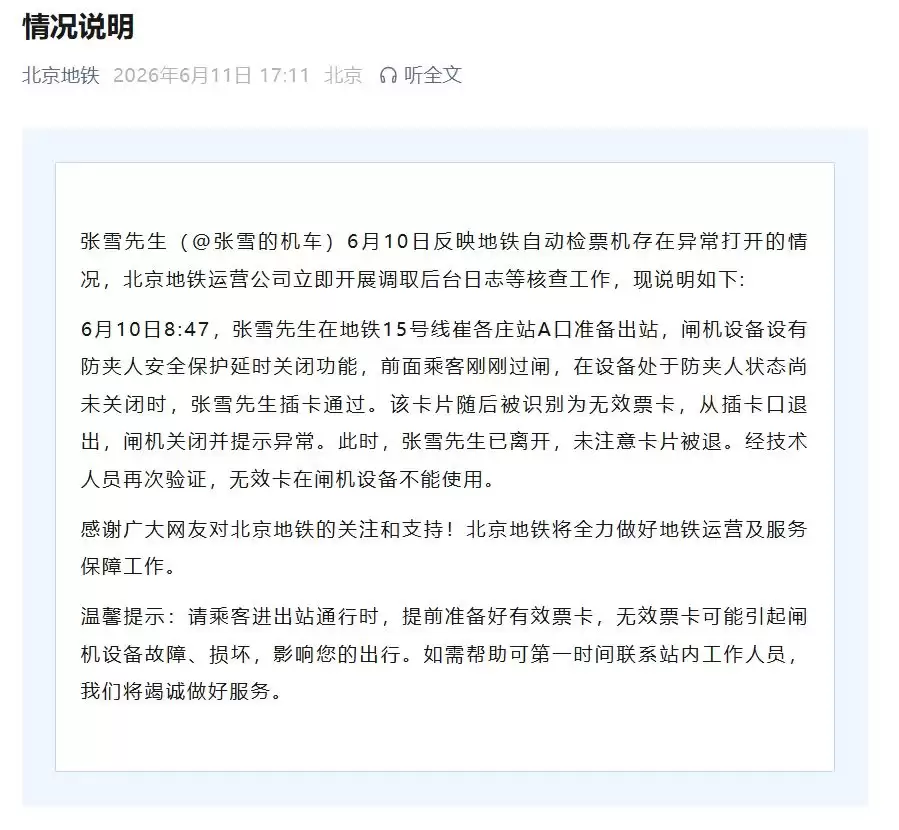 情况说明

北京地铁 2026年6月11日 17:11 北京 听全文

张雪先生（@张雪的机车）6月10日反映地铁自动检票机存在异常打开的情况，北京地铁运营公司立即开展调取后台日志等核查工作，现说明如下:

6月10日8:47，张雪先生在地铁15号线崔各庄站A口准备出站，闸机设备设有防夹人安全保护延时关闭功能，前面乘客刚刚过闸，在设备处于防夹人状态尚未关闭时，张雪先生插卡通过。该卡片随后被识别为无效票卡，从插卡口退出，闸机关闭并提示异常。此时，张雪先生已离开，未注意卡片被退。经技术人员再次验证，无效卡在闸机设备不能使用。

感谢广大网友对北京地铁的关注和支持！北京地铁将全力做好地铁运营及服务保障工作。

温馨提示：请乘客进出站通行时，提前准备好有效票卡，无效票卡可能引起闸机设备故障、损坏，影响您的出行。如需帮助可第一时间联系站内工作人员，我们将竭诚做好服务。